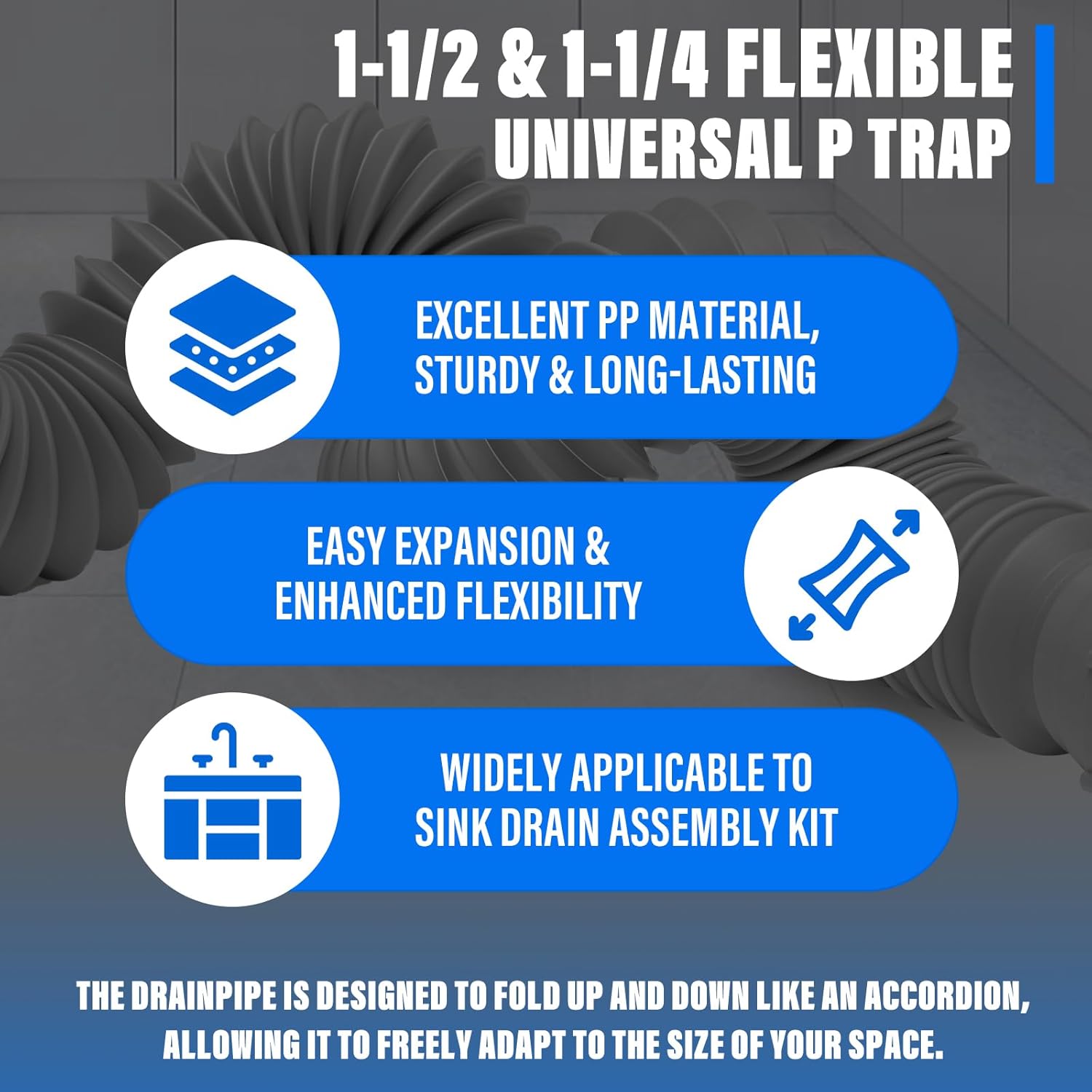 1-1/2 & 1-1/4 FLEXIBLE
UNIVERSAL P TRAP

EXCELLENT PP MATERIAL, STURDY & LONG-LASTING

EASY EXPANSION & ENHANCED FLEXIBILITY

WIDELY APPLICABLE TO SINK DRAIN ASSEMBLY KIT

THE DRAINPIPE IS DESIGNED TO FOLD UP AND DOWN LIKE AN ACCORDION, ALLOWING IT TO FREELY ADAPT TO THE SIZE OF YOUR SPACE.